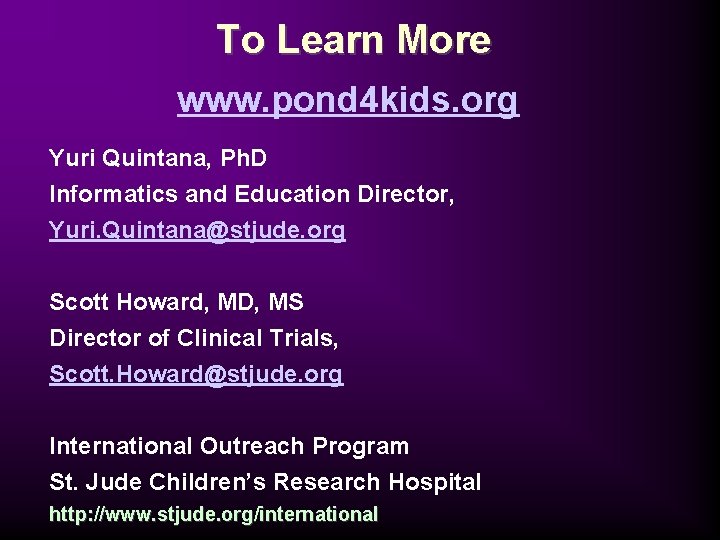 To Learn More

www.pond4kids.org

Yuri Quintana, PhD
Informatics and Education Director,
Yuri.Quintana@stjude.org

Scott Howard, MD, MS
Director of Clinical Trials,
Scott.Howard@stjude.org

International Outreach Program
St. Jude Children's Research Hospital
http://www.stjude.org/international